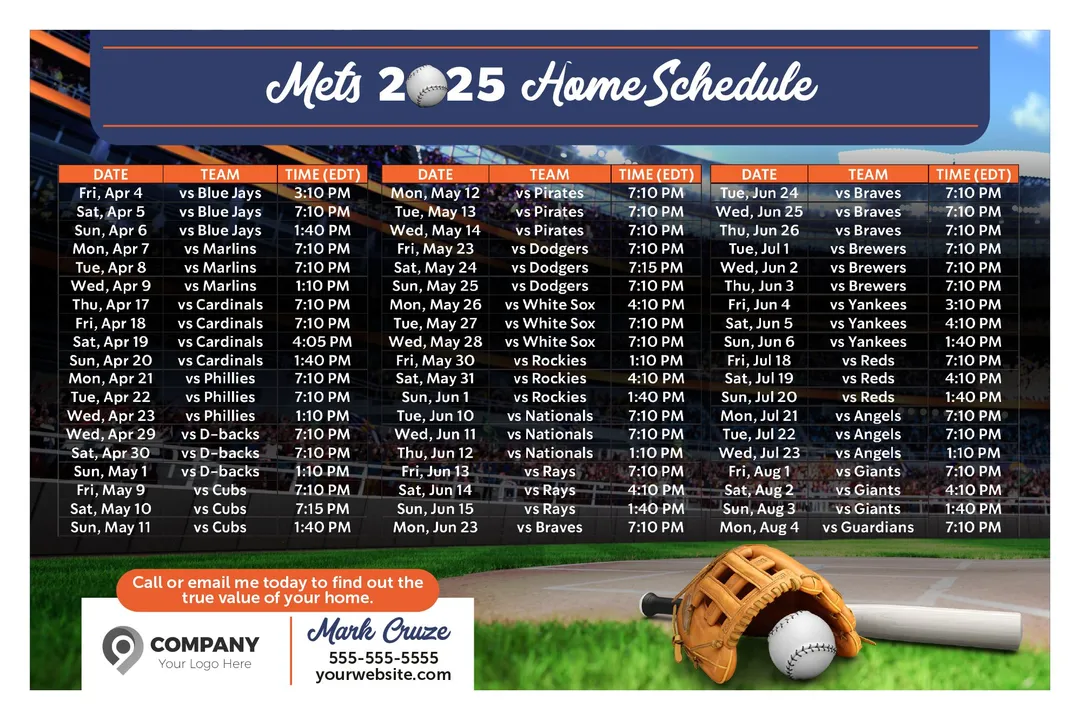 Mets 2025 Home Schedule

| DATE | TEAM | TIME (EDT) |
|---|---|---|
| Fri, Apr 4 | vs Blue Jays | 3:10 PM |
| Sat, Apr 5 | vs Blue Jays | 7:10 PM |
| Sun, Apr 6 | vs Blue Jays | 1:40 PM |
| Mon, Apr 7 | vs Marlins | 7:10 PM |
| Tue, Apr 8 | vs Marlins | 7:10 PM |
| Wed, Apr 9 | vs Marlins | 1:10 PM |
| Thu, Apr 17 | vs Cardinals | 7:10 PM |
| Fri, Apr 18 | vs Cardinals | 7:10 PM |
| Sat, Apr 19 | vs Cardinals | 4:05 PM |
| Sun, Apr 20 | vs Cardinals | 1:40 PM |
| Mon, Apr 21 | vs Phillies | 7:10 PM |
| Tue, Apr 22 | vs Phillies | 7:10 PM |
| Wed, Apr 23 | vs Phillies | 1:10 PM |
| Wed, Apr 29 | vs D-backs | 7:10 PM |
| Sat, Apr 30 | vs D-backs | 7:10 PM |
| Sun, May 1 | vs D-backs | 1:10 PM |
| Fri, May 9 | vs Cubs | 7:10 PM |
| Sat, May 10 | vs Cubs | 7:15 PM |
| Sun, May 11 | vs Cubs | 1:40 PM |

| DATE | TEAM | TIME (EDT) |
|---|---|---|
| Mon, May 12 | vs Pirates | 7:10 PM |
| Tue, May 13 | vs Pirates | 7:10 PM |
| Wed, May 14 | vs Pirates | 7:10 PM |
| Fri, May 23 | vs Dodgers | 7:10 PM |
| Sat, May 24 | vs Dodgers | 7:15 PM |
| Sun, May 25 | vs Dodgers | 7:10 PM |
| Mon, May 26 | vs White Sox | 4:10 PM |
| Tue, May 27 | vs White Sox | 7:10 PM |
| Wed, May 28 | vs White Sox | 7:10 PM |
| Fri, May 30 | vs Rockies | 1:10 PM |
| Sat, May 31 | vs Rockies | 4:10 PM |
| Sun, Jun 1 | vs Rockies | 1:40 PM |
| Tue, Jun 10 | vs Nationals | 7:10 PM |
| Wed, Jun 11 | vs Nationals | 7:10 PM |
| Thu, Jun 12 | vs Nationals | 1:10 PM |
| Fri, Jun 13 | vs Rays | 7:10 PM |
| Sat, Jun 14 | vs Rays | 4:10 PM |
| Sun, Jun 15 | vs Rays | 1:40 PM |
| Mon, Jun 23 | vs Braves | 7:10 PM |

| DATE | TEAM | TIME (EDT) |
|---|---|---|
| Tue, Jun 24 | vs Braves | 7:10 PM |
| Wed, Jun 25 | vs Braves | 7:10 PM |
| Thu, Jun 26 | vs Braves | 7:10 PM |
| Tue, Jul 1 | vs Brewers | 7:10 PM |
| Wed, Jun 2 | vs Brewers | 7:10 PM |
| Thu, Jun 3 | vs Brewers | 7:10 PM |
| Fri, Jun 4 | vs Yankees | 3:10 PM |
| Sat, Jun 5 | vs Yankees | 4:10 PM |
| Sun, Jun 6 | vs Yankees | 1:40 PM |
| Fri, Jul 18 | vs Reds | 7:10 PM |
| Sat, Jul 19 | vs Reds | 4:10 PM |
| Sun, Jul 20 | vs Reds | 1:40 PM |
| Mon, Jul 21 | vs Angels | 7:10 PM |
| Tue, Jul 22 | vs Angels | 7:10 PM |
| Wed, Jul 23 | vs Angels | 1:10 PM |
| Fri, Aug 1 | vs Giants | 7:10 PM |
| Sat, Aug 2 | vs Giants | 4:10 PM |
| Sun, Aug 3 | vs Giants | 1:40 PM |
| Mon, Aug 4 | vs Guardians | 7:10 PM |

Call or email me today to find out the true value of your home.

COMPANY
Your Logo Here

Mark Cruze
555-555-5555
yourwebsite.com